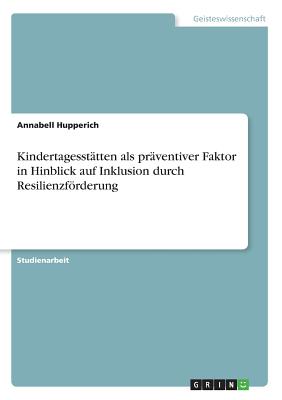 Geisteswissenschaft

Annabell Hupperich

Kindertagesstätten als präventiver Faktor in Hinblick auf Inklusion durch Resilienzförderung

Studienarbeit

GRIN